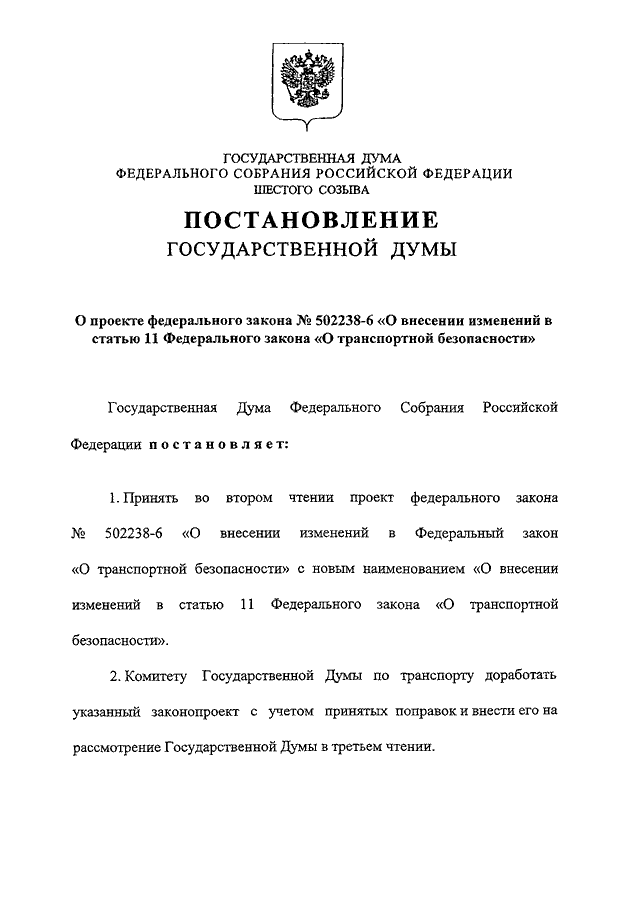 ГОСУДАРСТВЕННАЯ ДУМА
ФЕДЕРАЛЬНОГО СОБРАНИЯ РОССИЙСКОЙ ФЕДЕРАЦИИ
ШЕСТОГО СОЗЫВА

ПОСТАНОВЛЕНИЕ
ГОСУДАРСТВЕННОЙ ДУМЫ

О проекте федерального закона № 502238-6 «О внесении изменений в статью 11 Федерального закона «О транспортной безопасности»

Государственная Дума Федерального Собрания Российской Федерации постановляет:

1. Принять во втором чтении проект федерального закона № 502238-6 «О внесении изменений в Федеральный закон «О транспортной безопасности» с новым наименованием «О внесении изменений в статью 11 Федерального закона «О транспортной безопасности».

2. Комитету Государственной Думы по транспорту доработать указанный законопроект с учетом принятых поправок и внести его на рассмотрение Государственной Думы в третьем чтении.